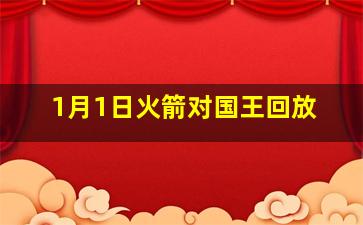 1月1日火箭对国王回放